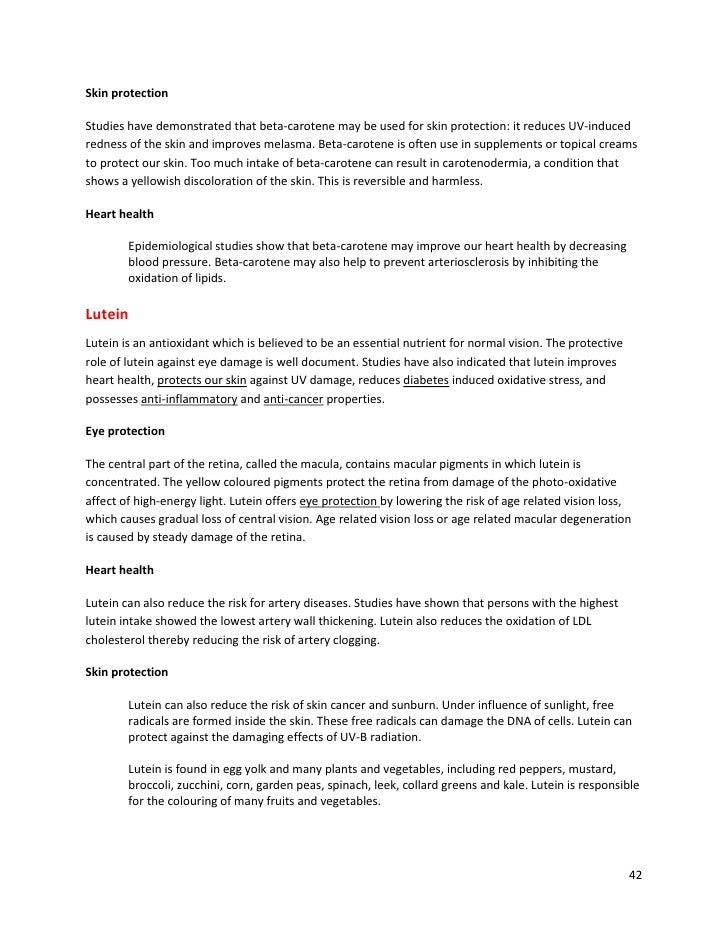 Skin protection

Studies have demonstrated that beta-carotene may be used for skin protection: it reduces UV-induced redness of the skin and improves melasma. Beta-carotene is often use in supplements or topical creams to protect our skin. Too much intake of beta-carotene can result in carotenodermia, a condition that shows a yellowish discoloration of the skin. This is reversible and harmless.

Heart health

Epidemiological studies show that beta-carotene may improve our heart health by decreasing blood pressure. Beta-carotene may also help to prevent arteriosclerosis by inhibiting the oxidation of lipids.

Lutein

Lutein is an antioxidant which is believed to be an essential nutrient for normal vision. The protective role of lutein against eye damage is well document. Studies have also indicated that lutein improves heart health, protects our skin against UV damage, reduces diabetes induced oxidative stress, and possesses anti-inflammatory and anti-cancer properties.

Eye protection

The central part of the retina, called the macula, contains macular pigments in which lutein is concentrated. The yellow coloured pigments protect the retina from damage of the photo-oxidative affect of high-energy light. Lutein offers eye protection by lowering the risk of age related vision loss, which causes gradual loss of central vision. Age related vision loss or age related macular degeneration is caused by steady damage of the retina.

Heart health

Lutein can also reduce the risk for artery diseases. Studies have shown that persons with the highest lutein intake showed the lowest artery wall thickening. Lutein also reduces the oxidation of LDL cholesterol thereby reducing the risk of artery clogging.

Skin protection

Lutein can also reduce the risk of skin cancer and sunburn. Under influence of sunlight, free radicals are formed inside the skin. These free radicals can damage the DNA of cells. Lutein can protect against the damaging effects of UV-B radiation.

Lutein is found in egg yolk and many plants and vegetables, including red peppers, mustard, broccoli, zucchini, corn, garden peas, spinach, leek, collard greens and kale. Lutein is responsible for the colouring of many fruits and vegetables.

42